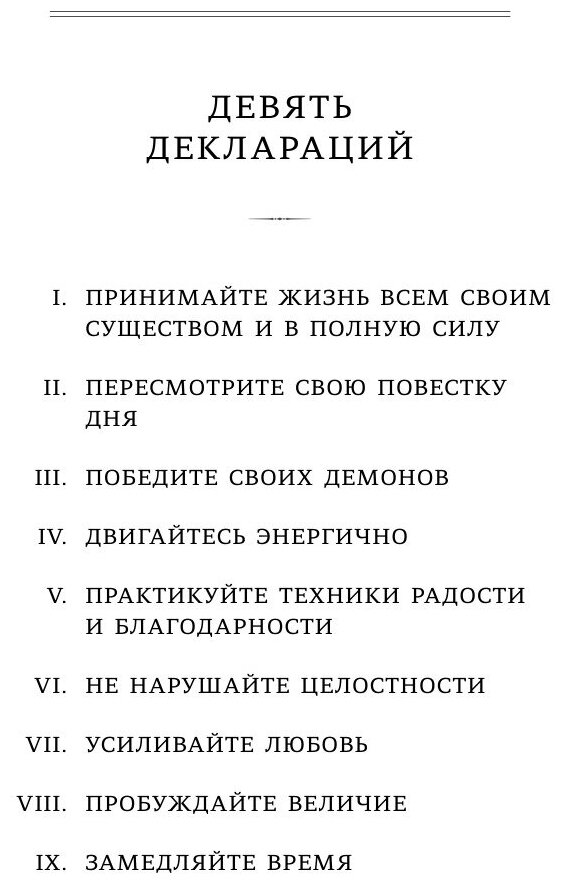 ДЕВЯТЬ ДЕКЛАРАЦИЙ

I. ПРИНИМАЙТЕ ЖИЗНЬ ВСЕМ СВОИМ СУЩЕСТВОМ И В ПОЛНУЮ СИЛУ

II. ПЕРЕСМОТРИТЕ СВОЮ ПОВЕСТКУ ДНЯ

III. ПОБЕДИТЕ СВОИХ ДЕМОНОВ

IV. ДВИГАЙТЕСЬ ЭНЕРГИЧНО

V. ПРАКТИКУЙТЕ ТЕХНИКИ РАДОСТИ И БЛАГОДАРНОСТИ

VI. НЕ НАРУШАЙТЕ ЦЕЛОСТНОСТИ

VII. УСИЛИВАЙТЕ ЛЮБОВЬ

VIII. ПРОБУЖДАЙТЕ ВЕЛИЧИЕ

IX. ЗАМЕДЛЯЙТЕ ВРЕМЯ